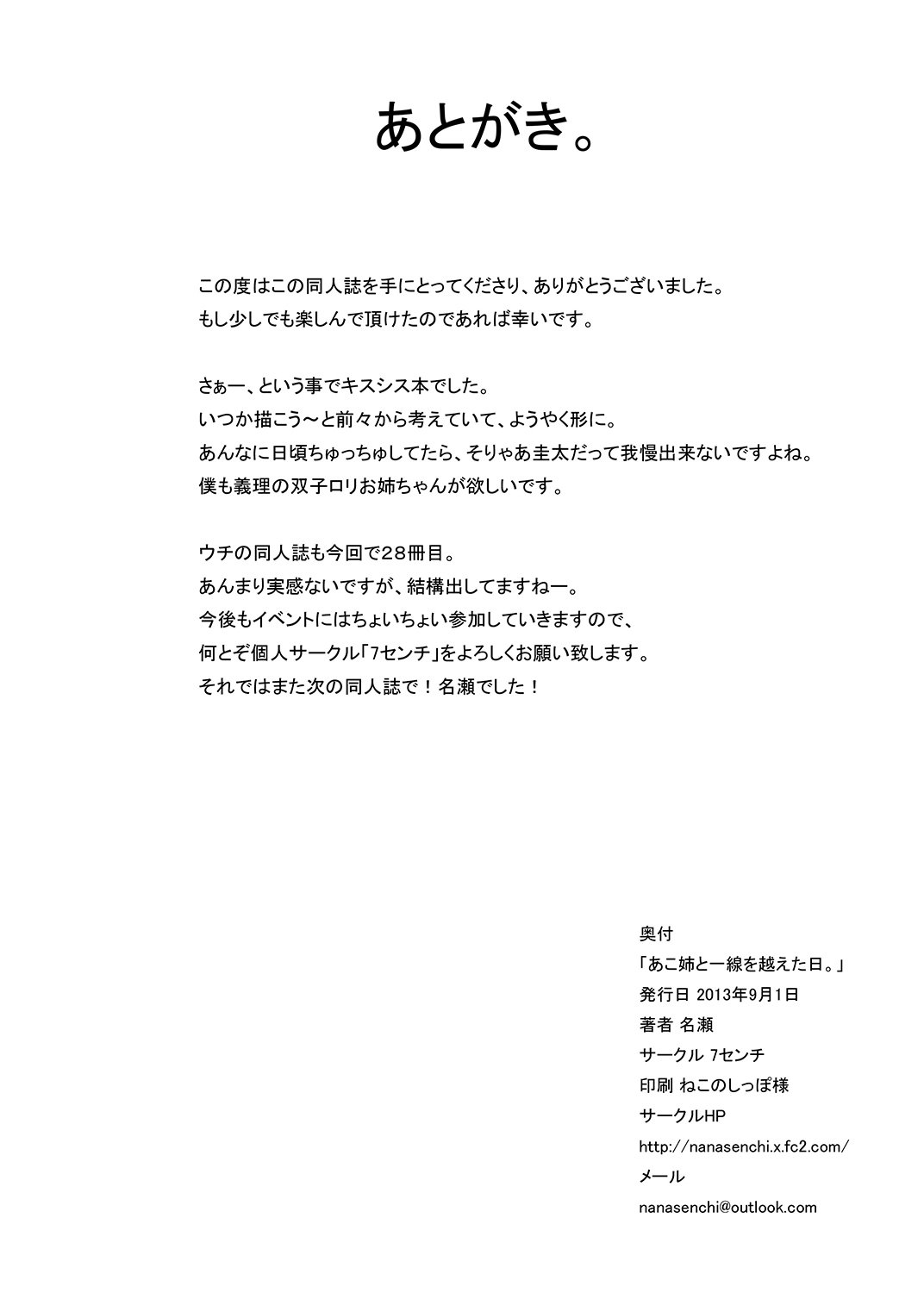 あとがき。

この度はこの同人誌を手にとってくださり、ありがとうございました。
もし少しでも楽しんで頂けたのであれば幸いです。

さぁー、という事でキスシス本でした。
いつか描こう～と前々から考えていて、ようやく形に。
あんなに日頃ちゅっちゅしてたら、そりゃあ圭太だって我慢出来ないですよね。
僕も義理の双子ロリお姉ちゃんが欲しいです。

ウチの同人誌も今回で28冊目。
あんまり実感ないですが、結構出してますねー。
今後もイベントにはちょいちょい参加していきますので、
何とぞ個人サークル「7センチ」をよろしくお願い致します。
それではまた次の同人誌で！名瀬でした！

奥付
「あこ姉と一線を越えた日。」
発行日 2013年9月1日
著者 名瀬
サークル 7センチ
印刷 ねこのしっぽ様
サークルHP
http://nanasenchi.x.fc2.com/
メール
nanasenchi@outlook.com